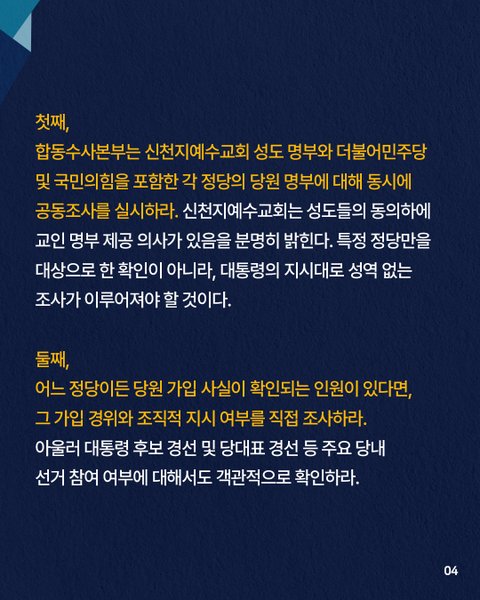 첫째,
합동수사본부는 신천지예수교회 성도 명부와 더불어민주당 및 국민의힘을 포함한 각 정당의 당원 명부에 대해 동시에 공동조사를 실시하라. 신천지예수교회는 성도들의 동의하에 교인 명부 제공 의사가 있음을 분명히 밝힌다. 특정 정당만을 대상으로 한 확인이 아니라, 대통령의 지시대로 성역 없는 조사가 이루어져야 할 것이다.

둘째,
어느 정당이든 당원 가입 사실이 확인되는 인원이 있다면, 그 가입 경위와 조직적 지시 여부를 직접 조사하라. 아울러 대통령 후보 경선 및 당대표 경선 등 주요 당내 선거 참여 여부에 대해서도 객관적으로 확인하라.

04